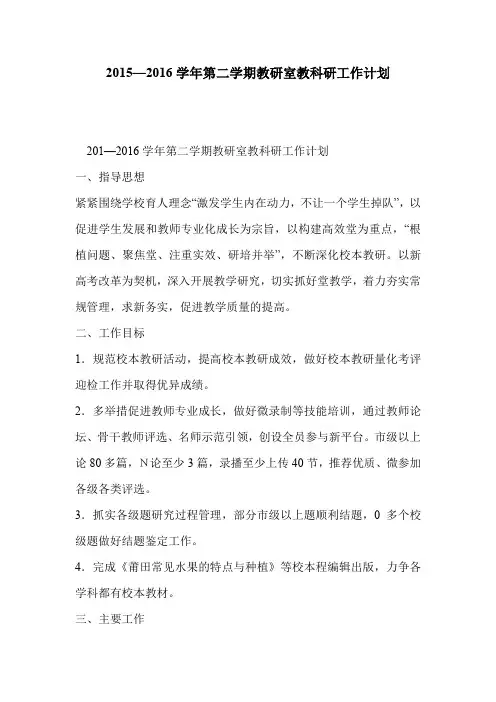 2015—2016 学年第二学期教研室教科研工作计划

201—2016 学年第二学期教研室教科研工作计划

一、指导思想

紧紧围绕学校育人理念“激发学生内在动力，不让一个学生掉队”，以促进学生发展和教师专业化成长为宗旨，以构建高效堂为重点，“根植问题、聚焦堂、注重实效、研培并举”，不断深化校本教研。以新高考改革为契机，深入开展教学研究，切实抓好堂教学，着力夯实常规管理，求新务实，促进教学质量的提高。

二、工作目标

1．规范校本教研活动，提高校本教研成效，做好校本教研量化考评迎检工作并取得优异成绩。

2．多举措促进教师专业成长，做好微录制等技能培训，通过教师论坛、骨干教师评选、名师示范引领，创设全员参与新平台。市级以上论 80 多篇，N 论至少 3 篇，录播至少上传 40 节，推荐优质、微参加各级各类评选。

3．抓实各级题研究过程管理，部分市级以上题顺利结题，0 多个校级题做好结题鉴定工作。

4．完成《莆田常见水果的特点与种植》等校本程编辑出版，力争各学科都有校本教材。

三、主要工作